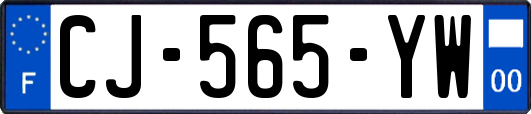 F
CJ-565-YW
00